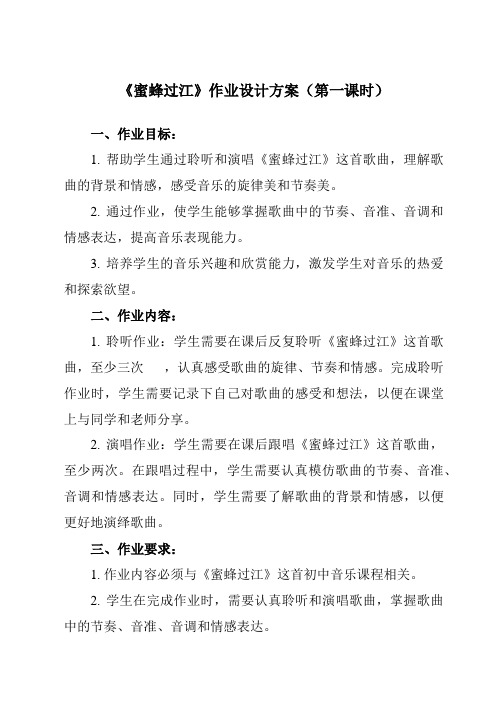 《蜜蜂过江》作业设计方案（第一课时）

一、作业目标：

1. 帮助学生通过聆听和演唱《蜜蜂过江》这首歌曲，理解歌曲的背景和情感，感受音乐的旋律美和节奏美。

2. 通过作业，使学生能够掌握歌曲中的节奏、音准、音调和情感表达，提高音乐表现能力。

3. 培养学生的音乐兴趣和欣赏能力，激发学生对音乐的热爱和探索欲望。

二、作业内容：

1. 聆听作业：学生需要在课后反复聆听《蜜蜂过江》这首歌曲，至少三次　，认真感受歌曲的旋律、节奏和情感。完成聆听作业时，学生需要记录下自己对歌曲的感受和想法，以便在课堂上与同学和老师分享。

2. 演唱作业：学生需要在课后跟唱《蜜蜂过江》这首歌曲，至少两次。在跟唱过程中，学生需要认真模仿歌曲的节奏、音准、音调和情感表达。同时，学生需要了解歌曲的背景和情感，以便更好地演绎歌曲。

三、作业要求：

1. 作业内容必须与《蜜蜂过江》这首初中音乐课程相关。

2. 学生在完成作业时，需要认真聆听和演唱歌曲，掌握歌曲中的节奏、音准、音调和情感表达。